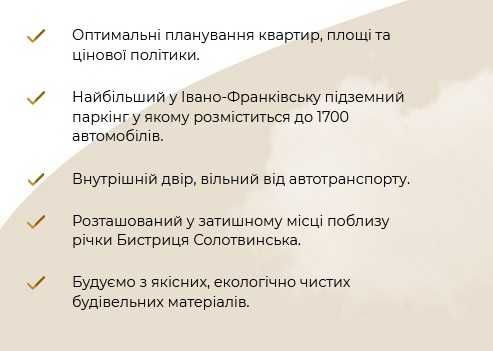 Оптимальні планування квартир, площі та цінової політики.

Найбільший у Івано-Франківську підземний паркінг у якому розміститься до 1700 автомобілів.

Внутрішній двір, вільний від автотранспорту.

Розташований у затишному місці поблизу річки Бистриця Солотвинська.

Будуємо з якісних, екологічно чистих будівельних матеріалів.